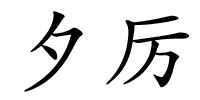 夕厉